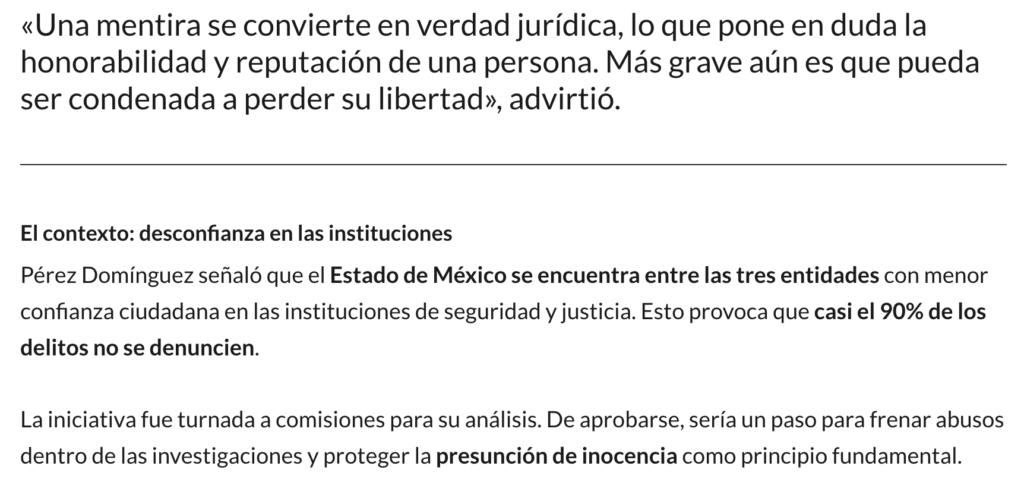 «Una mentira se convierte en verdad jurídica, lo que pone en duda la honorabilidad y reputación de una persona. Más grave aún es que pueda ser condenada a perder su libertad», advirtió.

El contexto: desconfianza en las instituciones

Pérez Domínguez señaló que el Estado de México se encuentra entre las tres entidades con menor confianza ciudadana en las instituciones de seguridad y justicia. Esto provoca que casi el 90% de los delitos no se denuncien.

La iniciativa fue turnada a comisiones para su análisis. De aprobarse, sería un paso para frenar abusos dentro de las investigaciones y proteger la presunción de inocencia como principio fundamental.